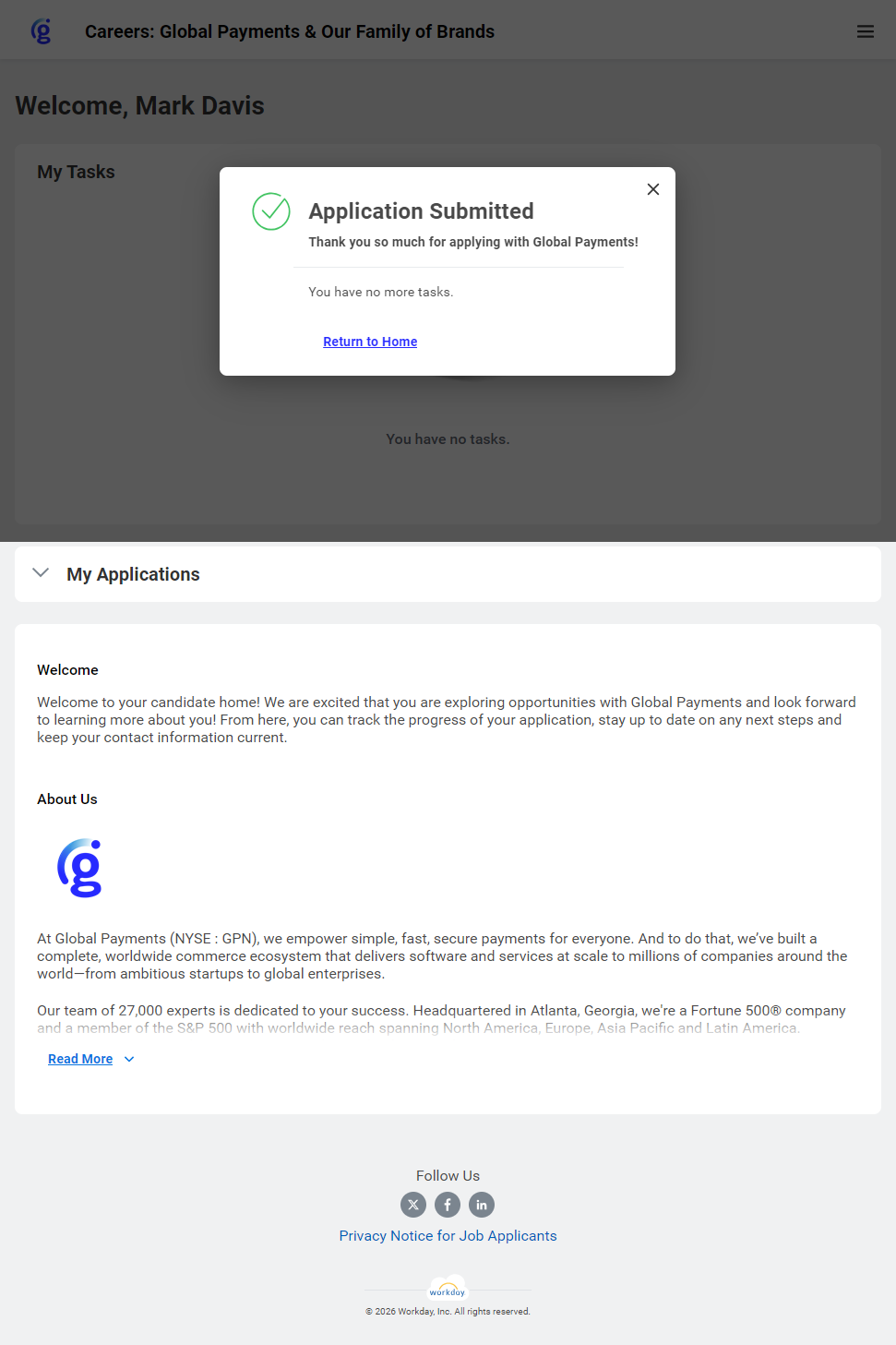 Careers: Global Payments & Our Family of Brands

Welcome, Mark Davis

My Tasks

Application Submitted

Thank you so much for applying with Global Payments!

You have no more tasks.

Return to Home

You have no tasks.

My Applications

Welcome

Welcome to your candidate home! We are excited that you are exploring opportunities with Global Payments and look forward to learning more about you! From here, you can track the progress of your application, stay up to date on any next steps and keep your contact information current.

About Us

At Global Payments (NYSE : GPN), we empower simple, fast, secure payments for everyone. And to do that, we've built a complete, worldwide commerce ecosystem that delivers software and services at scale to millions of companies around the world—from ambitious startups to global enterprises.

Our team of 27,000 experts is dedicated to your success. Headquartered in Atlanta, Georgia, we're a Fortune 500® company and a member of the S&P 500 with worldwide reach spanning North America, Europe, Asia Pacific and Latin America.

Read More

Follow Us

Privacy Notice for Job Applicants

workday

© 2026 Workday, Inc. All rights reserved.